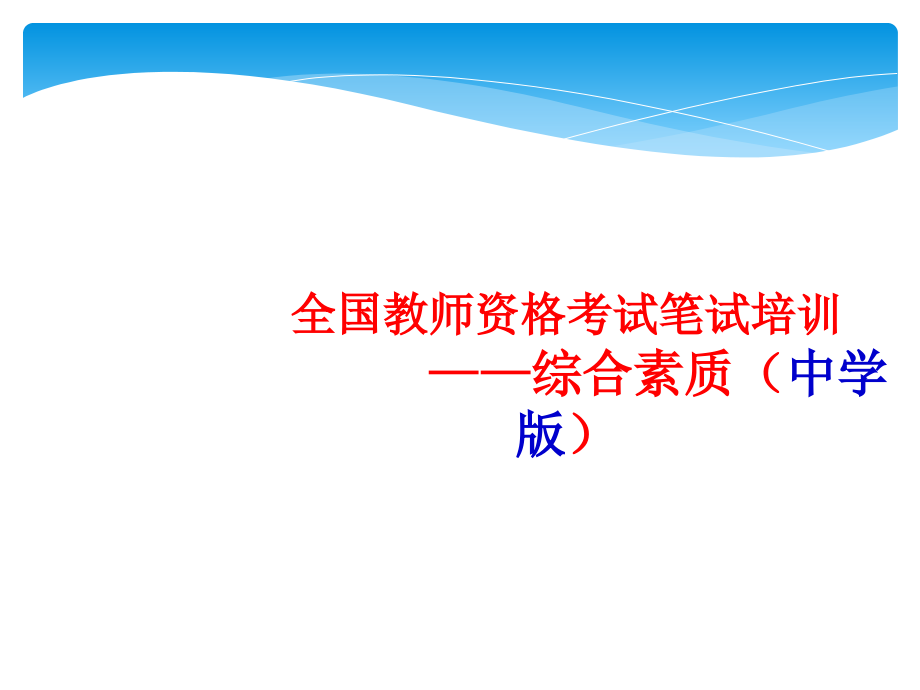 全国教师资格考试笔试培训
——综合素质（中学版）